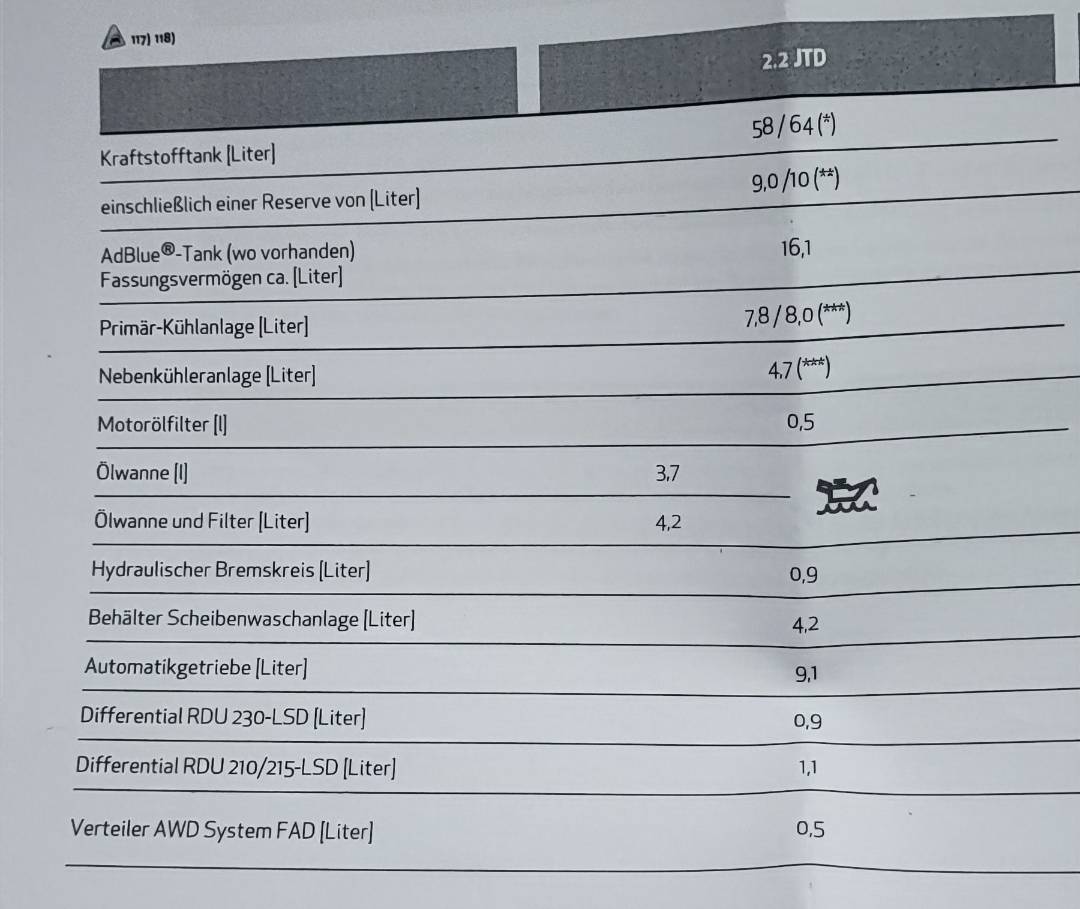 117) 118)

|  | 2.2 JTD |
|---|---|
| Kraftstofftank [Liter] | 58 / 64 (*) |
| einschließlich einer Reserve von [Liter] | 9,0 /10 (**) |
| AdBlue®-Tank (wo vorhanden) Fassungsvermögen ca. [Liter] | 16,1 |
| Primär-Kühlanlage [Liter] | 7,8 / 8,0 (***) |
| Nebenkühleranlage [Liter] | 4,7 (***) |
| Motorölfilter [l] | 0,5 |
| Ölwanne [l] | 3,7 |
| Ölwanne und Filter [Liter] | 4,2 |
| Hydraulischer Bremskreis [Liter] | 0,9 |
| Behälter Scheibenwaschanlage [Liter] | 4,2 |
| Automatikgetriebe [Liter] | 9,1 |
| Differential RDU 230-LSD [Liter] | 0,9 |
| Differential RDU 210/215-LSD [Liter] | 1,1 |
| Verteiler AWD System FAD [Liter] | 0,5 |